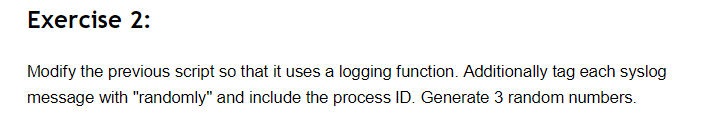 Exercise 2:

Modify the previous script so that it uses a logging function. Additionally tag each syslog message with "randomly" and include the process ID. Generate 3 random numbers.